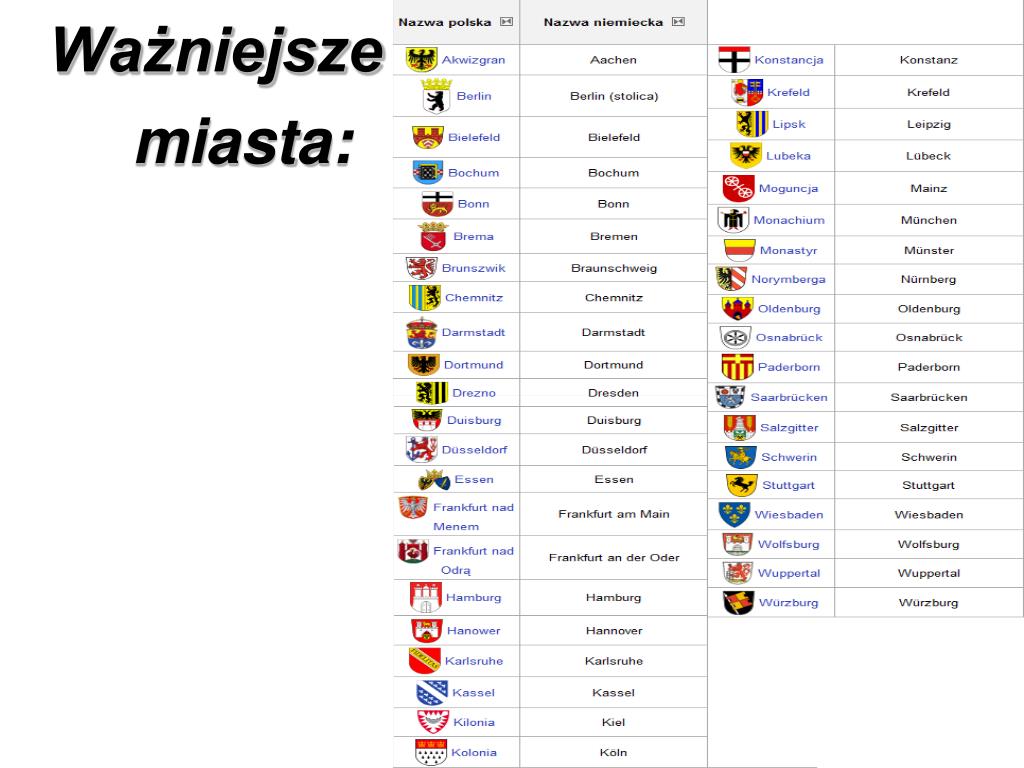 Ważniejsze miasta:

| Nazwa polska | Nazwa niemiecka |
|---|---|
| Akwizgran | Aachen |
| Berlin | Berlin (stolica) |
| Bielefeld | Bielefeld |
| Bochum | Bochum |
| Bonn | Bonn |
| Brema | Bremen |
| Brunszwik | Braunschweig |
| Chemnitz | Chemnitz |
| Darmstadt | Darmstadt |
| Dortmund | Dortmund |
| Drezno | Dresden |
| Duisburg | Duisburg |
| Düsseldorf | Düsseldorf |
| Essen | Essen |
| Frankfurt nad Menem | Frankfurt am Main |
| Frankfurt nad Odrą | Frankfurt an der Oder |
| Hamburg | Hamburg |
| Hanower | Hannover |
| Karlsruhe | Karlsruhe |
| Kassel | Kassel |
| Kilonia | Kiel |
| Kolonia | Köln |

| | |
|---|---|
| Konstancja | Konstanz |
| Krefeld | Krefeld |
| Lipsk | Leipzig |
| Lubeka | Lübeck |
| Moguncja | Mainz |
| Monachium | München |
| Monastyr | Münster |
| Norymberga | Nürnberg |
| Oldenburg | Oldenburg |
| Osnabrück | Osnabrück |
| Paderborn | Paderborn |
| Saarbrücken | Saarbrücken |
| Salzgitter | Salzgitter |
| Schwerin | Schwerin |
| Stuttgart | Stuttgart |
| Wiesbaden | Wiesbaden |
| Wolfsburg | Wolfsburg |
| Wuppertal | Wuppertal |
| Würzburg | Würzburg |